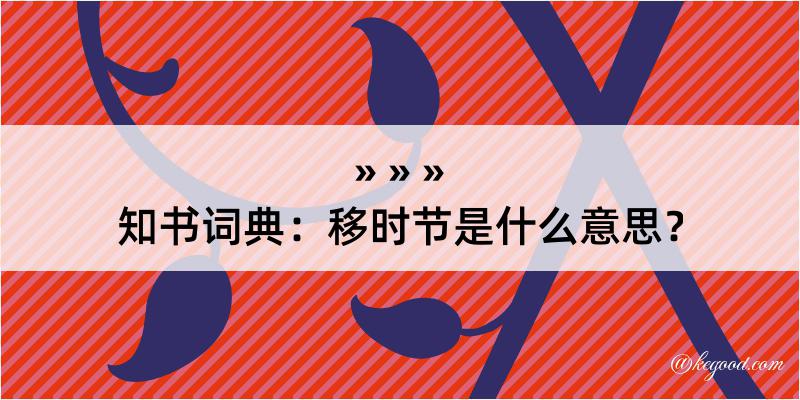 » » »
知书词典：移时节是什么意思？

@kegood.com